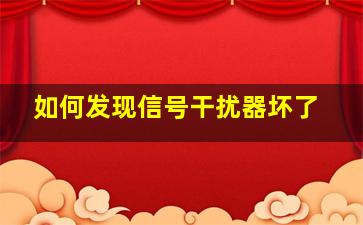 如何发现信号干扰器坏了